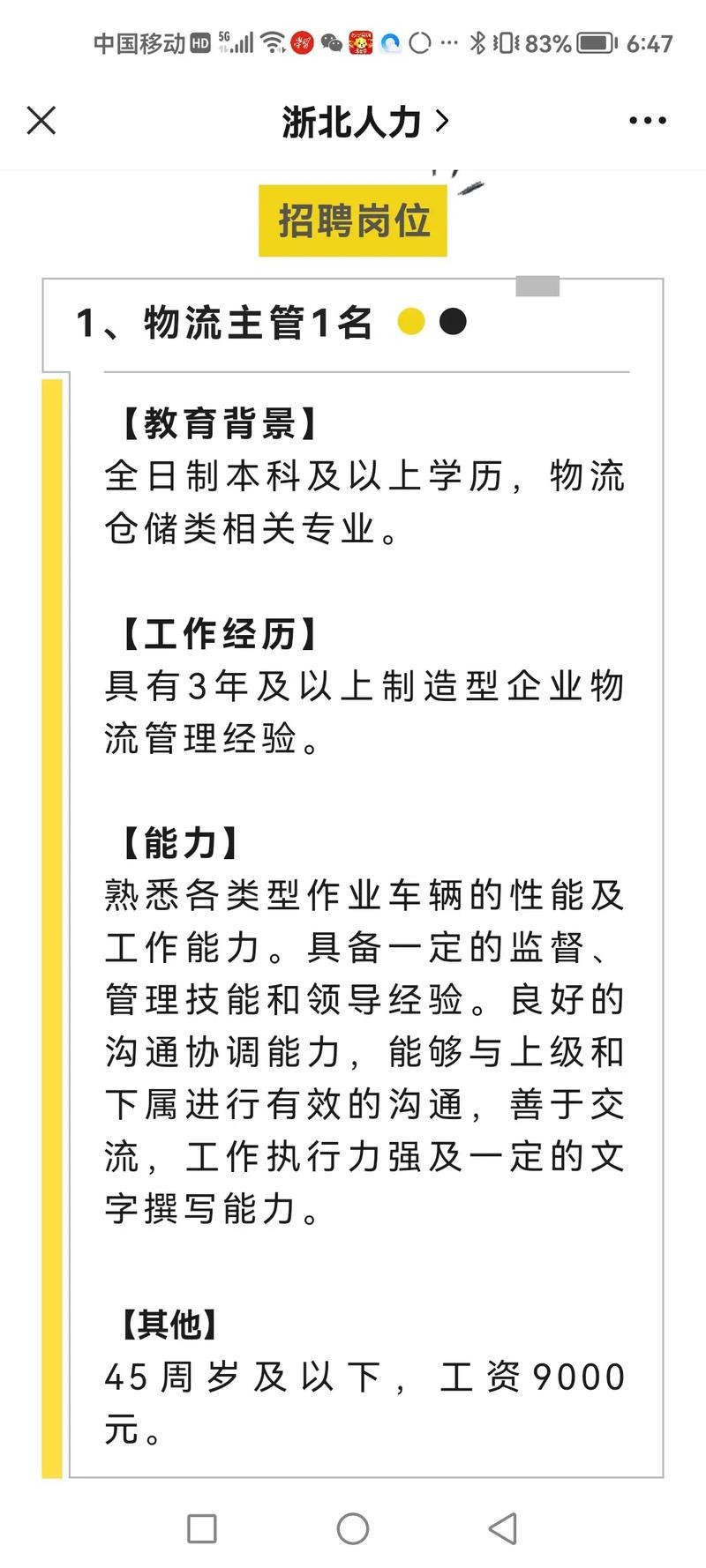 中国移动 HD 5G 83% 6:47

浙北人力 >

招聘岗位

1、物流主管1名

【教育背景】
全日制本科及以上学历，物流仓储类相关专业。

【工作经历】
具有3年及以上制造型企业物流管理经验。

【能力】
熟悉各类型作业车辆的性能及工作能力。具备一定的监督、管理技能和领导经验。良好的沟通协调能力，能够与上级和下属进行有效的沟通，善于交流，工作执行力强及一定的文字撰写能力。

【其他】
45周岁及以下，工资9000元。